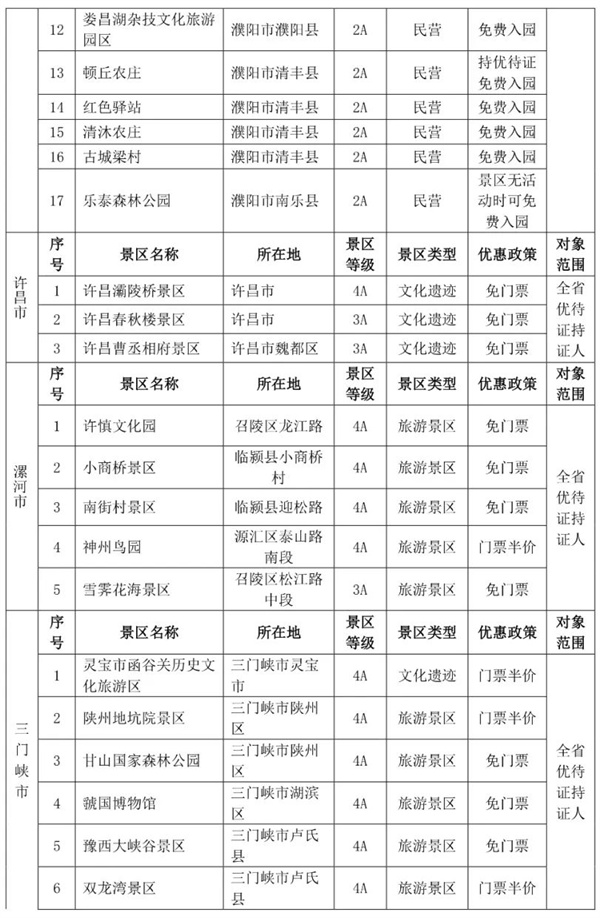 |  | 12 | 娄昌湖杂技文化旅游园区 | 濮阳市濮阳县 | 2A | 民营 | 免费入园 |  |
|---|---|---|---|---|---|---|---|
|  | 13 | 顿丘农庄 | 濮阳市清丰县 | 2A | 民营 | 持优待证免费入园 |  |
|  | 14 | 红色驿站 | 濮阳市清丰县 | 2A | 民营 | 免费入园 |  |
|  | 15 | 清沐农庄 | 濮阳市清丰县 | 2A | 民营 | 免费入园 |  |
|  | 16 | 古城梁村 | 濮阳市清丰县 | 2A | 民营 | 免费入园 |  |
|  | 17 | 乐泰森林公园 | 濮阳市南乐县 | 2A | 民营 | 景区无活动时可免费入园 |  |
| 许昌市 | 序号 | 景区名称 | 所在地 | 景区等级 | 景区类型 | 优惠政策 | 对象范围 |
|  | 1 | 许昌灞陵桥景区 | 许昌市 | 4A | 文化遗迹 | 免门票 | 全省优待证持证人 |
|  | 2 | 许昌春秋楼景区 | 许昌市 | 3A | 文化遗迹 | 免门票 |  |
|  | 3 | 许昌曹丞相府景区 | 许昌市魏都区 | 3A | 文化遗迹 | 免门票 |  |
| 漯河市 | 序号 | 景区名称 | 所在地 | 景区等级 | 景区类型 | 优惠政策 | 对象范围 |
|  | 1 | 许慎文化园 | 召陵区龙江路 | 4A | 旅游景区 | 免门票 | 全省优待证持证人 |
|  | 2 | 小商桥景区 | 临颍县小商桥村 | 4A | 旅游景区 | 免门票 |  |
|  | 3 | 南街村景区 | 临颍县迎松路 | 4A | 旅游景区 | 免门票 |  |
|  | 4 | 神州鸟园 | 源汇区泰山路南段 | 4A | 旅游景区 | 门票半价 |  |
|  | 5 | 雪霁花海景区 | 召陵区松江路中段 | 3A | 旅游景区 | 免门票 |  |
| 三门峡市 | 序号 | 景区名称 | 所在地 | 景区等级 | 景区类型 | 优惠政策 | 对象范围 |
|  | 1 | 灵宝市函谷关历史文化旅游区 | 三门峡市灵宝市 | 4A | 文化遗迹 | 门票半价 | 全省优待证持证人 |
|  | 2 | 陕州地坑院景区 | 三门峡市陕州区 | 4A | 旅游景区 | 门票半价 |  |
|  | 3 | 甘山国家森林公园 | 三门峡市陕州区 | 4A | 旅游景区 | 免门票 |  |
|  | 4 | 虢国博物馆 | 三门峡市湖滨区 | 4A | 旅游景区 | 免门票 |  |
|  | 5 | 豫西大峡谷景区 | 三门峡市卢氏县 | 4A | 旅游景区 | 免门票 |  |
|  | 6 | 双龙湾景区 | 三门峡市卢氏县 | 4A | 旅游景区 | 门票半价 |  |